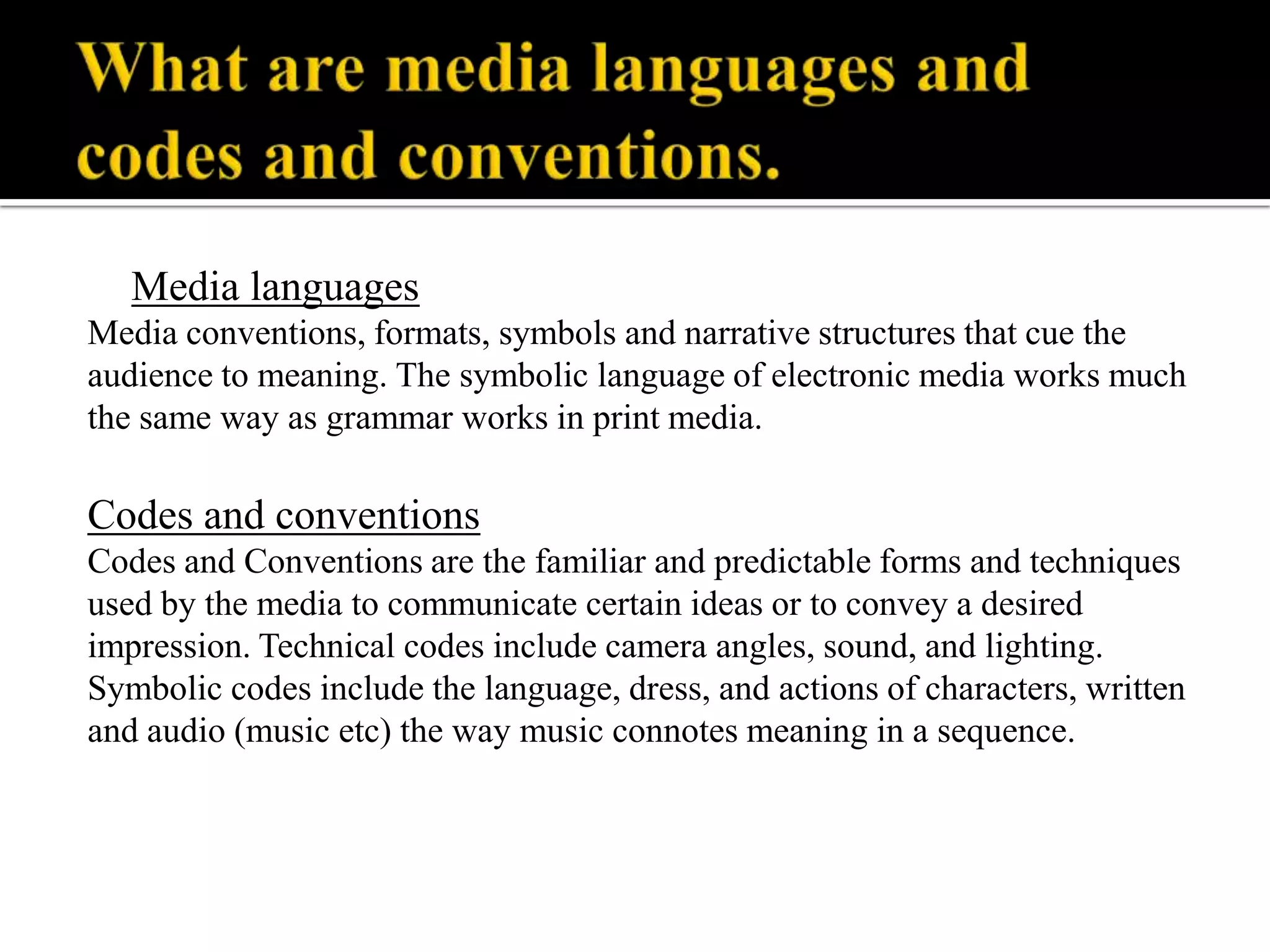 What are media languages and codes and conventions.

Media languages
Media conventions, formats, symbols and narrative structures that cue the audience to meaning. The symbolic language of electronic media works much the same way as grammar works in print media.

Codes and conventions
Codes and Conventions are the familiar and predictable forms and techniques used by the media to communicate certain ideas or to convey a desired impression. Technical codes include camera angles, sound, and lighting. Symbolic codes include the language, dress, and actions of characters, written and audio (music etc) the way music connotes meaning in a sequence.